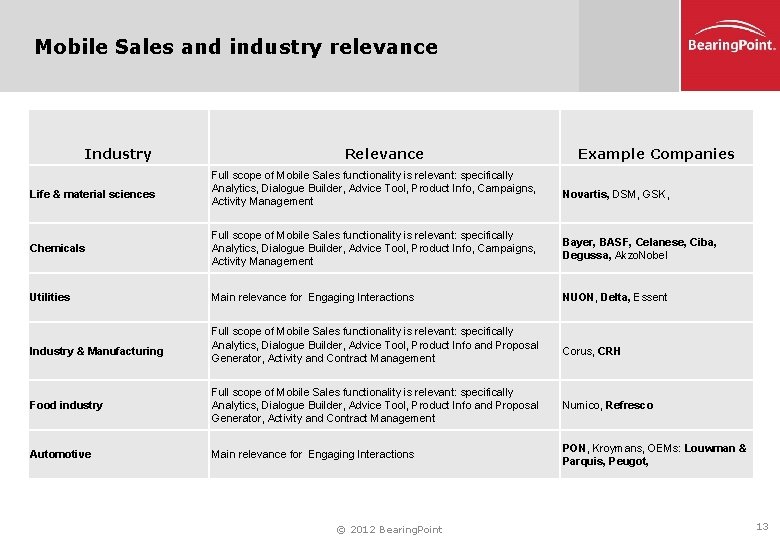 Mobile Sales and industry relevance

BearingPoint.

| Industry | Relevance | Example Companies |
|---|---|---|
| Life & material sciences | Full scope of Mobile Sales functionality is relevant: specifically Analytics, Dialogue Builder, Advice Tool, Product Info, Campaigns, Activity Management | Novartis, DSM, GSK, |
| Chemicals | Full scope of Mobile Sales functionality is relevant: specifically Analytics, Dialogue Builder, Advice Tool, Product Info, Campaigns, Activity Management | Bayer, BASF, Celanese, Ciba, Degussa, AkzoNobel |
| Utilities | Main relevance for Engaging Interactions | NUON, Delta, Essent |
| Industry & Manufacturing | Full scope of Mobile Sales functionality is relevant: specifically Analytics, Dialogue Builder, Advice Tool, Product Info and Proposal Generator, Activity and Contract Management | Corus, CRH |
| Food industry | Full scope of Mobile Sales functionality is relevant: specifically Analytics, Dialogue Builder, Advice Tool, Product Info and Proposal Generator, Activity and Contract Management | Numico, Refresco |
| Automotive | Main relevance for Engaging Interactions | PON, Kroymans, OEMs: Louwman & Parquis, Peugot, |

© 2012 BearingPoint

13